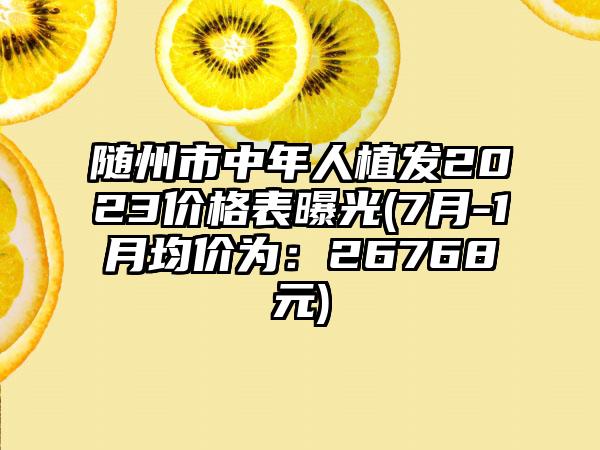 随州市中年人植发2023价格表曝光(7月-1月均价为：26768元)